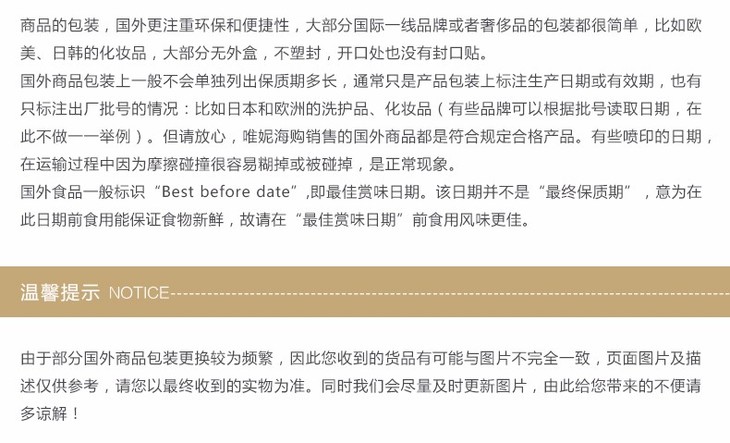 商品的包装，国外更注重环保和便捷性，大部分国际一线品牌或者奢侈品的包装都很简单，比如欧美、日韩的化妆品，大部分无外盒，不塑封，开口处也没有封口贴。

国外商品包装上一般不会单独列出保质期多长，通常只是产品包装上标注生产日期或有效期，也有只标注出厂批号的情况：比如日本和欧洲的洗护品、化妆品（有些品牌可以根据批号读取日期，在此不做一一举例）。但请放心，唯妮海购销售的国外商品都是符合规定合格产品。有些喷印的日期，在运输过程中因为摩擦碰撞很容易糊掉或被碰掉，是正常现象。

国外食品一般标识“Best before date”,即最佳赏味日期。该日期并不是“最终保质期”，意为在此日期前食用能保证食物新鲜，故请在“最佳赏味日期”前食用风味更佳。

温馨提示 NOTICE

由于部分国外商品包装更换较为频繁，因此您收到的货品有可能与图片不完全一致，页面图片及描述仅供参考，请您以最终收到的实物为准。同时我们会尽量及时更新图片，由此给您带来的不便请多谅解！